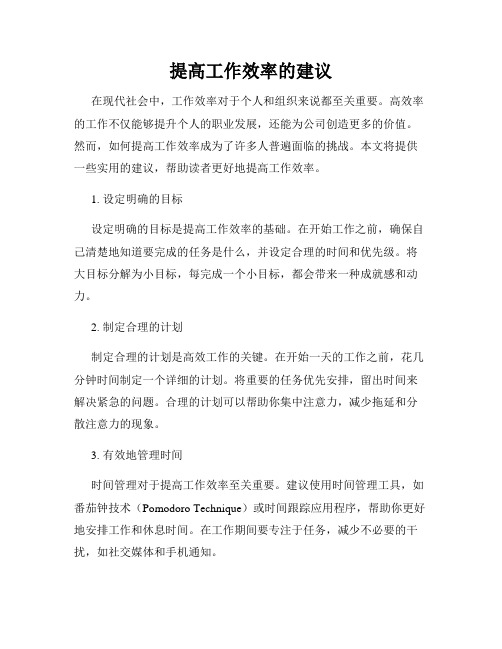 提高工作效率的建议

在现代社会中，工作效率对于个人和组织来说都至关重要。高效率的工作不仅能够提升个人的职业发展，还能为公司创造更多的价值。然而，如何提高工作效率成为了许多人普遍面临的挑战。本文将提供一些实用的建议，帮助读者更好地提高工作效率。

1. 设定明确的目标

设定明确的目标是提高工作效率的基础。在开始工作之前，确保自己清楚地知道要完成的任务是什么，并设定合理的时间和优先级。将大目标分解为小目标，每完成一个小目标，都会带来一种成就感和动力。

2. 制定合理的计划

制定合理的计划是高效工作的关键。在开始一天的工作之前，花几分钟时间制定一个详细的计划。将重要的任务优先安排，留出时间来解决紧急的问题。合理的计划可以帮助你集中注意力，减少拖延和分散注意力的现象。

3. 有效地管理时间

时间管理对于提高工作效率至关重要。建议使用时间管理工具，如番茄钟技术（Pomodoro Technique）或时间跟踪应用程序，帮助你更好地安排工作和休息时间。在工作期间要专注于任务，减少不必要的干扰，如社交媒体和手机通知。